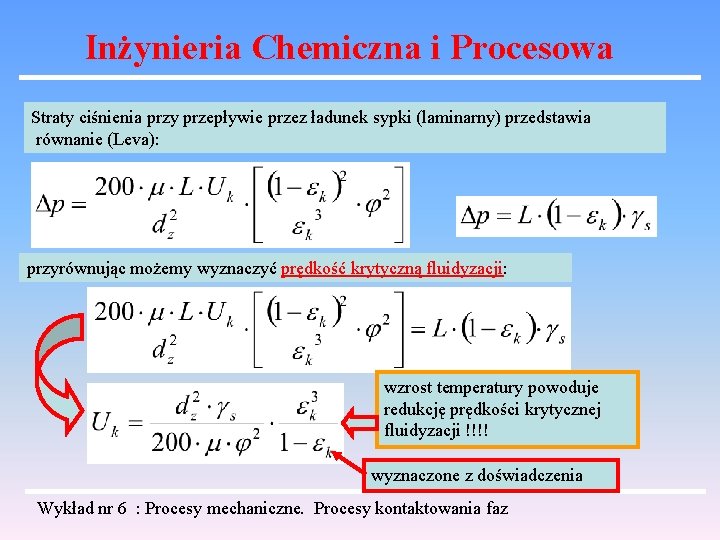 Inżynieria Chemiczna i Procesowa

Straty ciśnienia przy przepływie przez ładunek sypki (laminarny) przedstawia równanie (Leva):

$\Delta p = \frac{200 \cdot \mu \cdot L \cdot U_k}{d_z^2} \cdot \left[ \frac{(1-\varepsilon_k)^2}{\varepsilon_k^3} \cdot \varphi^2 \right]$

$\Delta p = L \cdot (1-\varepsilon_k) \cdot \gamma_s$

przyrównując możemy wyznaczyć prędkość krytyczną fluidyzacji:

$\frac{200 \cdot \mu \cdot L \cdot U_k}{d_z^2} \cdot \left[ \frac{(1-\varepsilon_k)^2}{\varepsilon_k^3} \cdot \varphi^2 \right] = L \cdot (1-\varepsilon_k) \cdot \gamma_s$

$U_k = \frac{d_z^2 \cdot \gamma_s}{200 \cdot \mu \cdot \varphi^2} \cdot \frac{\varepsilon_k^3}{1-\varepsilon_k}$

wzrost temperatury powoduje redukcję prędkości krytycznej fluidyzacji !!!!

wyznaczone z doświadczenia

Wykład nr 6 : Procesy mechaniczne. Procesy kontaktowania faz